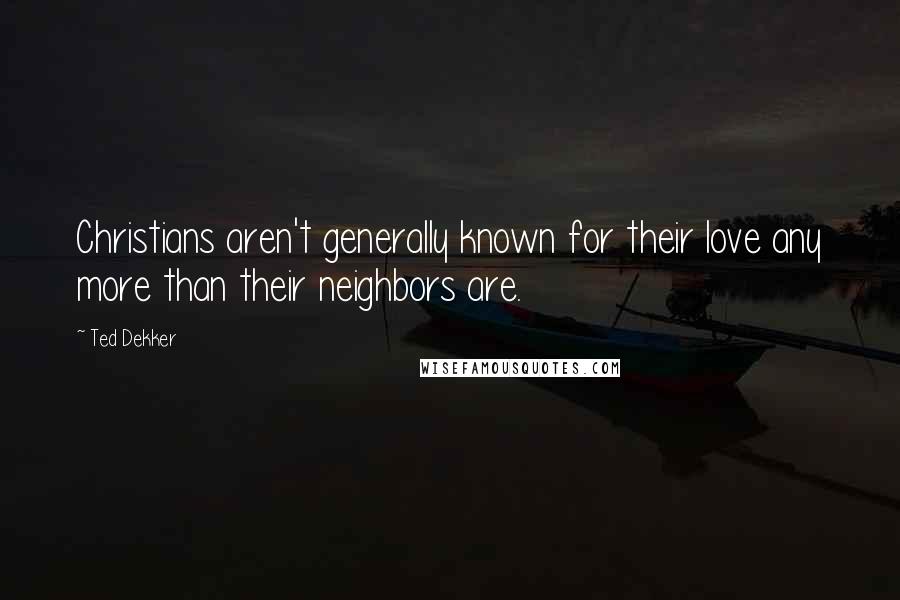 Christians aren't generally known for their love any more than their neighbors are.

~ Ted Dekker

WISEFAMOUSQUOTES.COM